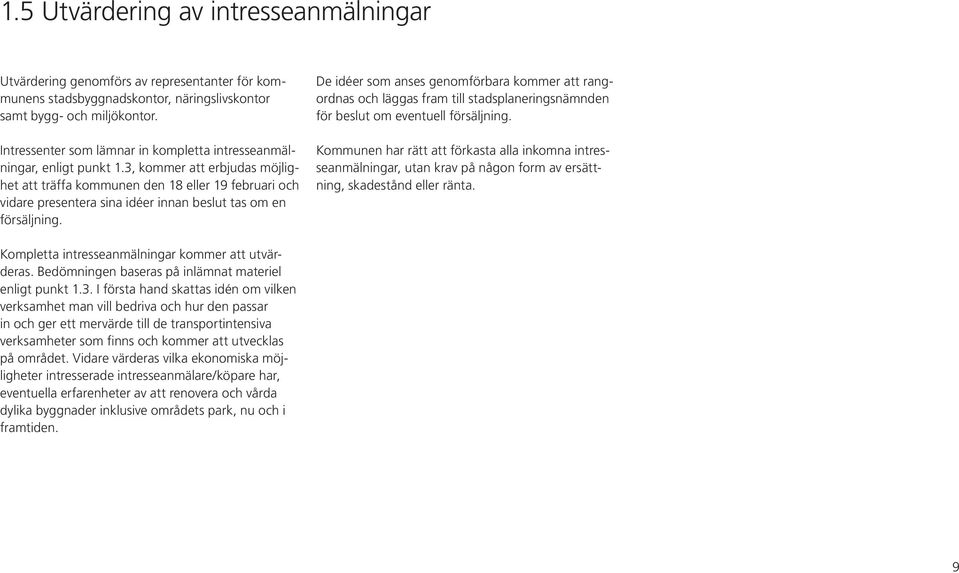 1.5 Utvärdering av intresseanmälningar

Utvärdering genomförs av representanter för kommunens stadsbyggnadskontor, näringslivskontor samt bygg- och miljökontor.

Intressenter som lämnar in kompletta intresseanmälningar, enligt punkt 1.3, kommer att erbjudas möjlighet att träffa kommunen den 18 eller 19 februari och vidare presentera sina idéer innan beslut tas om en försäljning.

Kompletta intresseanmälningar kommer att utvärderas. Bedömningen baseras på inlämnat materiel enligt punkt 1.3. I första hand skattas idén om vilken verksamhet man vill bedriva och hur den passar in och ger ett mervärde till de transportintensiva verksamheter som finns och kommer att utvecklas på området. Vidare värderas vilka ekonomiska möjligheter intresserade intresseanmälare/köpare har, eventuella erfarenheter av att renovera och vårda dylika byggnader inklusive områdets park, nu och i framtiden.

De idéer som anses genomförbara kommer att rangordnas och läggas fram till stadsplaneringsnämnden för beslut om eventuell försäljning.

Kommunen har rätt att förkasta alla inkomna intresseanmälningar, utan krav på någon form av ersättning, skadestånd eller ränta.

9